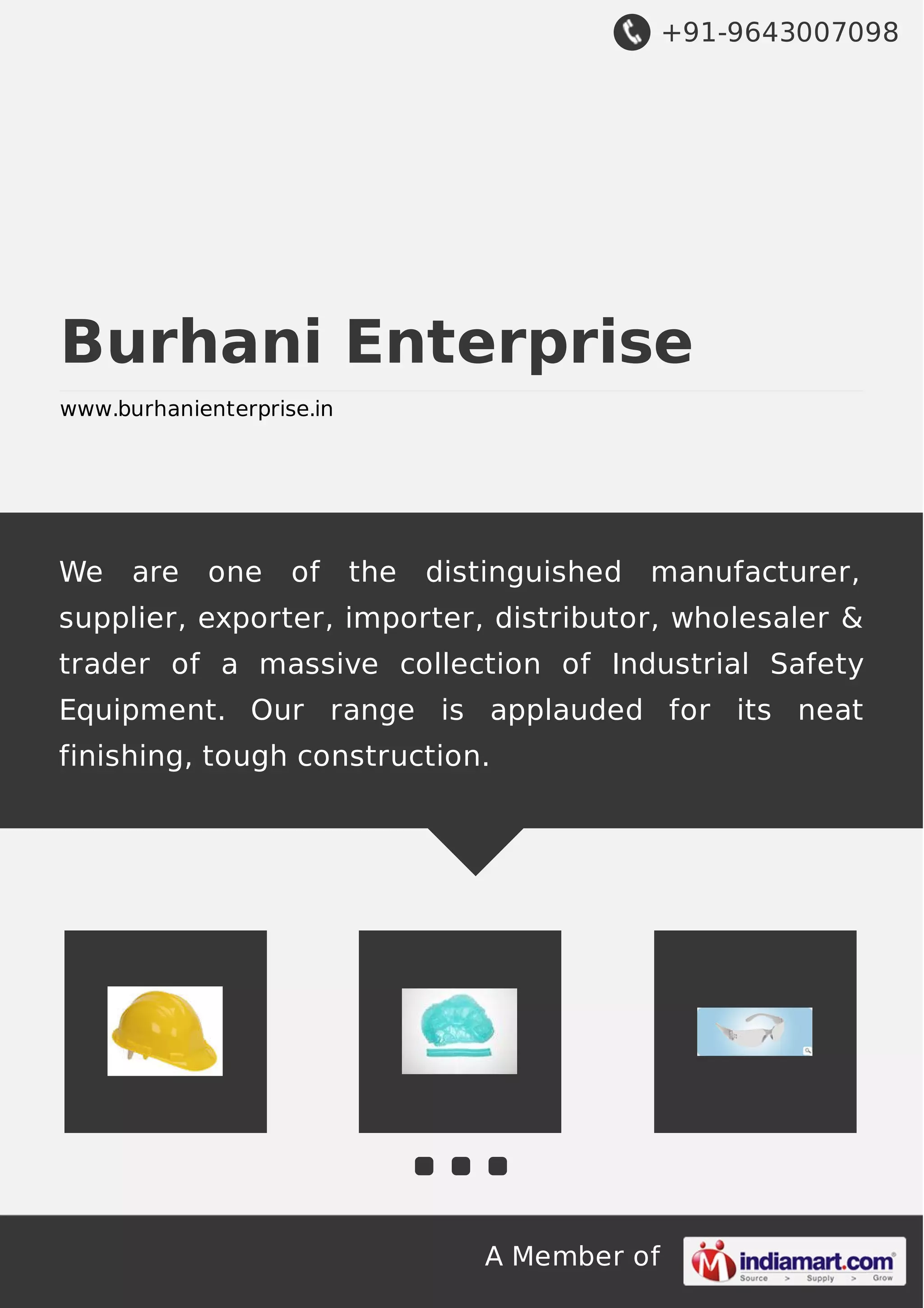 +91-9643007098

Burhani Enterprise

www.burhanienterprise.in

We are one of the distinguished manufacturer, supplier, exporter, importer, distributor, wholesaler & trader of a massive collection of Industrial Safety Equipment. Our range is applauded for its neat finishing, tough construction.

A Member of indiamart.com Source > Supply > Grow